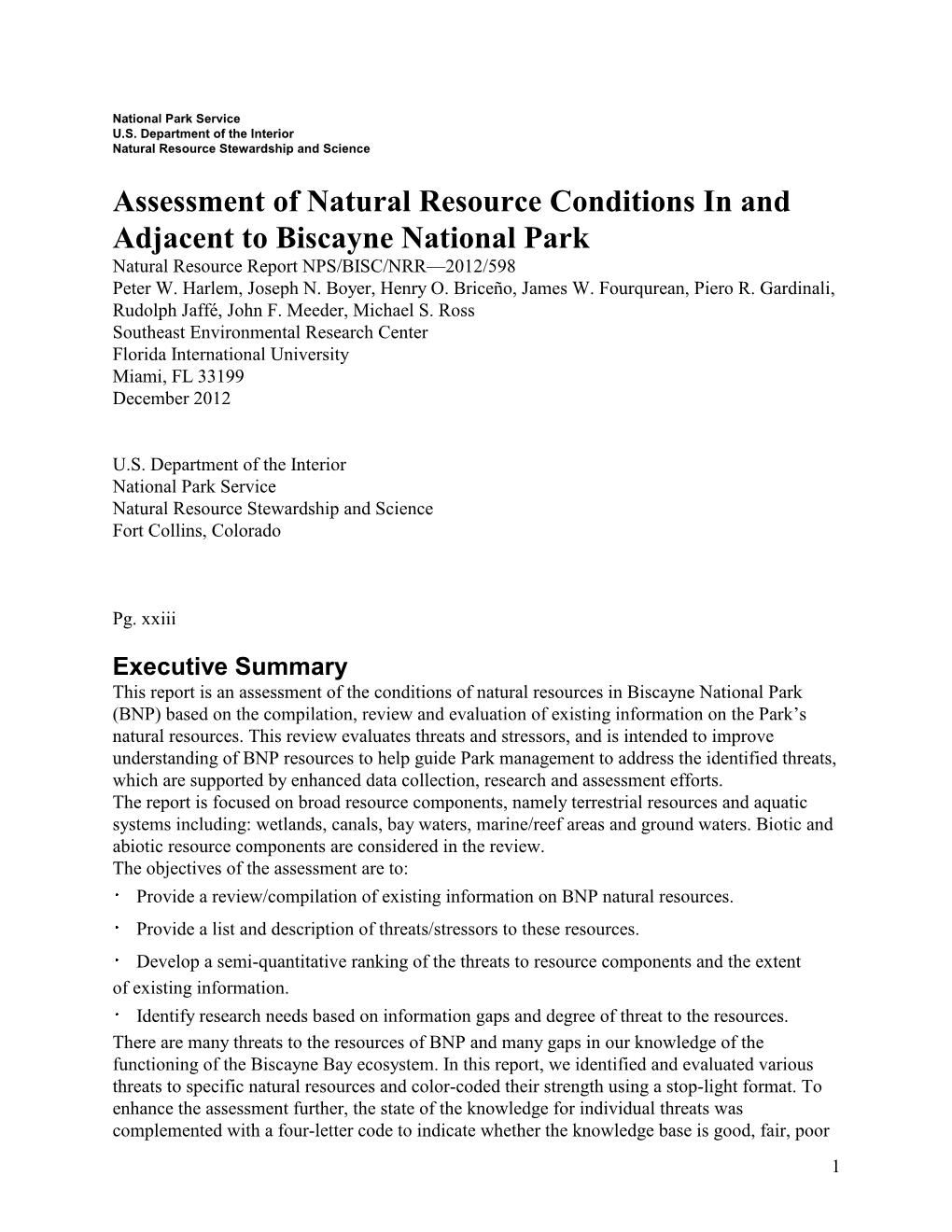 National Park Service
U.S. Department of the Interior
Natural Resource Stewardship and Science

Assessment of Natural Resource Conditions In and Adjacent to Biscayne National Park

Natural Resource Report NPS/BISC/NRR—2012/598
Peter W. Harlem, Joseph N. Boyer, Henry O. Briceño, James W. Fourqurean, Piero R. Gardinali, Rudolph Jaffé, John F. Meeder, Michael S. Ross
Southeast Environmental Research Center
Florida International University
Miami, FL 33199
December 2012

U.S. Department of the Interior
National Park Service
Natural Resource Stewardship and Science
Fort Collins, Colorado

Pg. xxiii

Executive Summary

This report is an assessment of the conditions of natural resources in Biscayne National Park (BNP) based on the compilation, review and evaluation of existing information on the Park's natural resources. This review evaluates threats and stressors, and is intended to improve understanding of BNP resources to help guide Park management to address the identified threats, which are supported by enhanced data collection, research and assessment efforts.
The report is focused on broad resource components, namely terrestrial resources and aquatic systems including: wetlands, canals, bay waters, marine/reef areas and ground waters. Biotic and abiotic resource components are considered in the review.
The objectives of the assessment are to:

· Provide a review/compilation of existing information on BNP natural resources.

· Provide a list and description of threats/stressors to these resources.

· Develop a semi-quantitative ranking of the threats to resource components and the extent of existing information.

· Identify research needs based on information gaps and degree of threat to the resources.

There are many threats to the resources of BNP and many gaps in our knowledge of the functioning of the Biscayne Bay ecosystem. In this report, we identified and evaluated various threats to specific natural resources and color-coded their strength using a stop-light format. To enhance the assessment further, the state of the knowledge for individual threats was complemented with a four-letter code to indicate whether the knowledge base is good, fair, poor

1